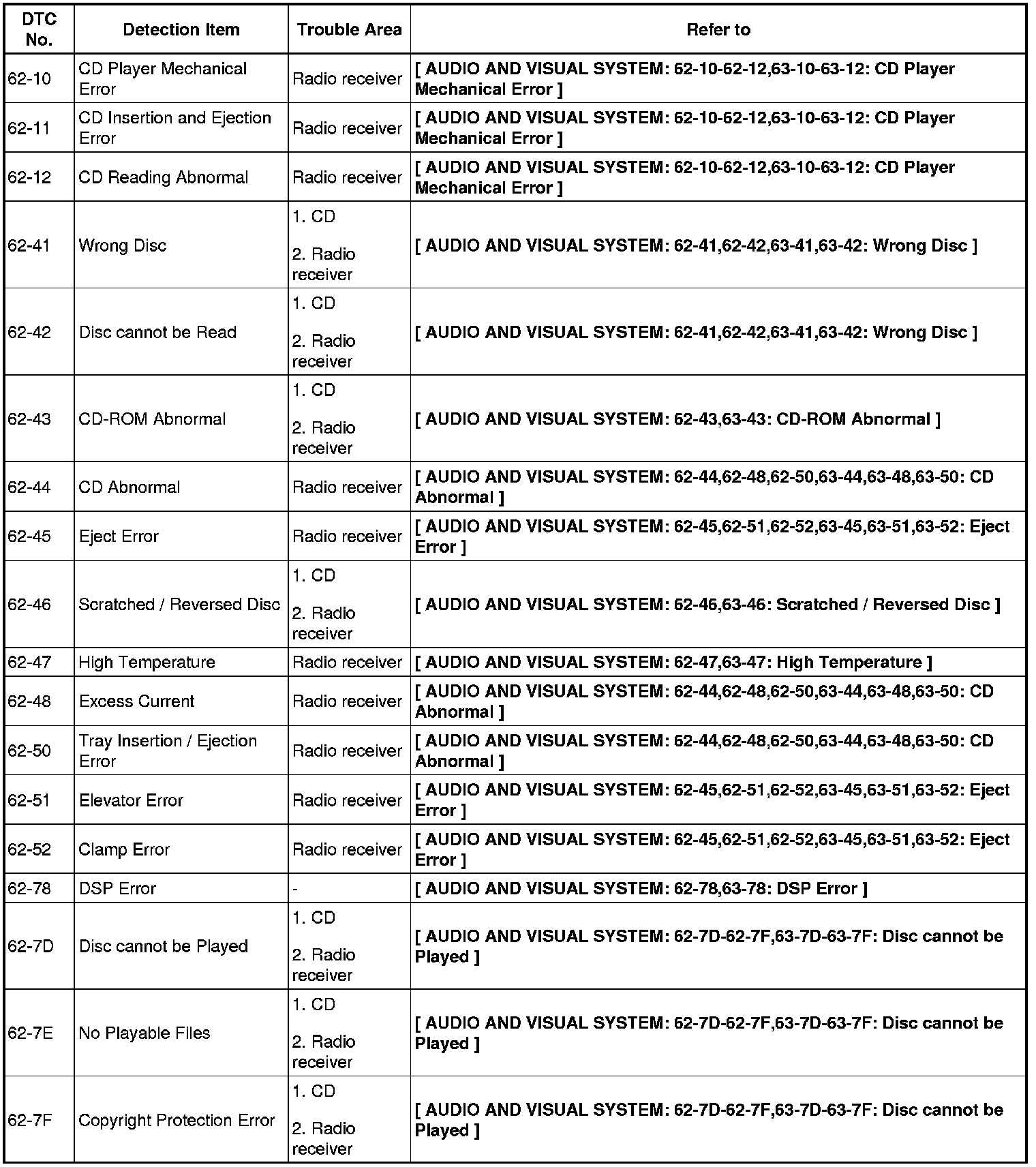 | DTC No. | Detection Item | Trouble Area | Refer to |
|---|---|---|---|
| 62-10 | CD Player Mechanical Error | Radio receiver | [ AUDIO AND VISUAL SYSTEM: 62-10-62-12,63-10-63-12: CD Player Mechanical Error ] |
| 62-11 | CD Insertion and Ejection Error | Radio receiver | [ AUDIO AND VISUAL SYSTEM: 62-10-62-12,63-10-63-12: CD Player Mechanical Error ] |
| 62-12 | CD Reading Abnormal | Radio receiver | [ AUDIO AND VISUAL SYSTEM: 62-10-62-12,63-10-63-12: CD Player Mechanical Error ] |
| 62-41 | Wrong Disc | 1. CD 2. Radio receiver | [ AUDIO AND VISUAL SYSTEM: 62-41,62-42,63-41,63-42: Wrong Disc ] |
| 62-42 | Disc cannot be Read | 1. CD 2. Radio receiver | [ AUDIO AND VISUAL SYSTEM: 62-41,62-42,63-41,63-42: Wrong Disc ] |
| 62-43 | CD-ROM Abnormal | 1. CD 2. Radio receiver | [ AUDIO AND VISUAL SYSTEM: 62-43,63-43: CD-ROM Abnormal ] |
| 62-44 | CD Abnormal | Radio receiver | [ AUDIO AND VISUAL SYSTEM: 62-44,62-48,62-50,63-44,63-48,63-50: CD Abnormal ] |
| 62-45 | Eject Error | Radio receiver | [ AUDIO AND VISUAL SYSTEM: 62-45,62-51,62-52,63-45,63-51,63-52: Eject Error ] |
| 62-46 | Scratched / Reversed Disc | 1. CD 2. Radio receiver | [ AUDIO AND VISUAL SYSTEM: 62-46,63-46: Scratched / Reversed Disc ] |
| 62-47 | High Temperature | Radio receiver | [ AUDIO AND VISUAL SYSTEM: 62-47,63-47: High Temperature ] |
| 62-48 | Excess Current | Radio receiver | [ AUDIO AND VISUAL SYSTEM: 62-44,62-48,62-50,63-44,63-48,63-50: CD Abnormal ] |
| 62-50 | Tray Insertion / Ejection Error | Radio receiver | [ AUDIO AND VISUAL SYSTEM: 62-44,62-48,62-50,63-44,63-48,63-50: CD Abnormal ] |
| 62-51 | Elevator Error | Radio receiver | [ AUDIO AND VISUAL SYSTEM: 62-45,62-51,62-52,63-45,63-51,63-52: Eject Error ] |
| 62-52 | Clamp Error | Radio receiver | [ AUDIO AND VISUAL SYSTEM: 62-45,62-51,62-52,63-45,63-51,63-52: Eject Error ] |
| 62-78 | DSP Error | - | [ AUDIO AND VISUAL SYSTEM: 62-78,63-78: DSP Error ] |
| 62-7D | Disc cannot be Played | 1. CD 2. Radio receiver | [ AUDIO AND VISUAL SYSTEM: 62-7D-62-7F,63-7D-63-7F: Disc cannot be Played ] |
| 62-7E | No Playable Files | 1. CD 2. Radio receiver | [ AUDIO AND VISUAL SYSTEM: 62-7D-62-7F,63-7D-63-7F: Disc cannot be Played ] |
| 62-7F | Copyright Protection Error | 1. CD 2. Radio receiver | [ AUDIO AND VISUAL SYSTEM: 62-7D-62-7F,63-7D-63-7F: Disc cannot be Played ] |